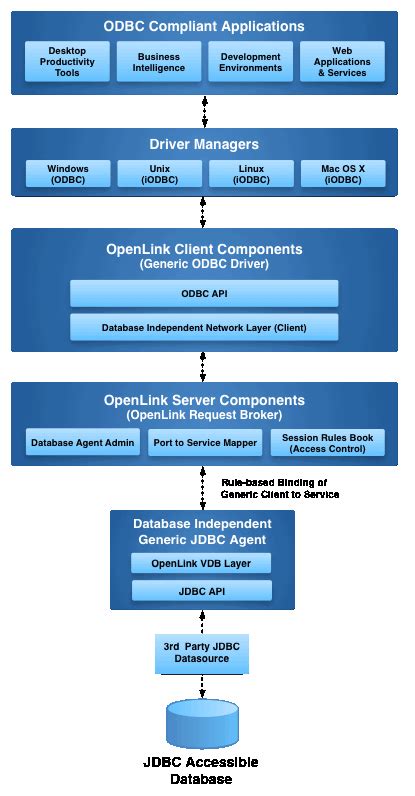 ODBC Compliant Applications

Desktop Productivity Tools

Business Intelligence

Development Environments

Web Applications & Services

Driver Managers

Windows (ODBC)

Unix (iODBC)

Linux (iODBC)

Mac OS X (iODBC)

OpenLink Client Components (Generic ODBC Driver)

ODBC API

Database Independent Network Layer (Client)

OpenLink Server Components (OpenLink Request Broker)

Database Agent Admin

Port to Service Mapper

Session Rules Book (Access Control)

Rule-based Binding of Generic Client to Service

Database Independent Generic JDBC Agent

OpenLink VDB Layer

JDBC API

3rd Party JDBC Datasource

JDBC Accessible Database